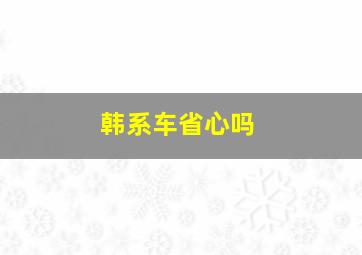 韩系车省心吗